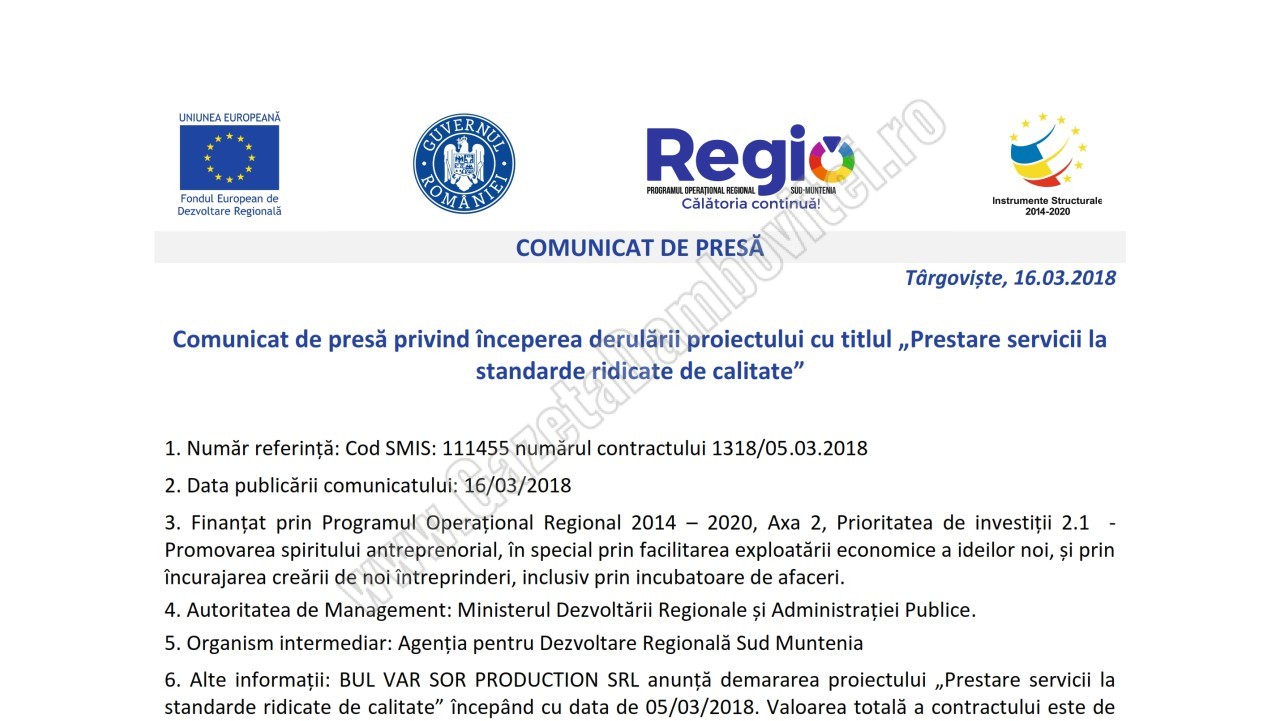 UNIUNEA EUROPEANĂ
Fondul European de Dezvoltare Regională

GUVERNUL ROMÂNIEI

Regio
PROGRAMUL OPERAȚIONAL REGIONAL SUD-MUNTENIA
Călătoria continuă!

Instrumente Structurale 2014-2020

www.gazetadambovitei.ro

COMUNICAT DE PRESĂ

Târgoviște, 16.03.2018

Comunicat de presă privind începerea derulării proiectului cu titlul „Prestare servicii la standarde ridicate de calitate”

1. Număr referință: Cod SMIS: 111455 numărul contractului 1318/05.03.2018

2. Data publicării comunicatului: 16/03/2018

3. Finanțat prin Programul Operațional Regional 2014 – 2020, Axa 2, Prioritatea de investiții 2.1 - Promovarea spiritului antreprenorial, în special prin facilitarea exploatării economice a ideilor noi, și prin încurajarea creării de noi întreprinderi, inclusiv prin incubatoare de afaceri.

4. Autoritatea de Management: Ministerul Dezvoltării Regionale și Administrației Publice.

5. Organism intermediar: Agenția pentru Dezvoltare Regională Sud Muntenia

6. Alte informații: BUL VAR SOR PRODUCTION SRL anunță demararea proiectului „Prestare servicii la standarde ridicate de calitate” începând cu data de 05/03/2018. Valoarea totală a contractului este de